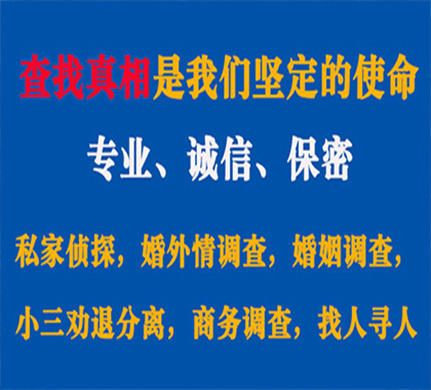 查找真相是我们坚定的使命

专业、诚信、保密

私家侦探，婚外情调查，婚姻调查，

小三劝退分离，商务调查，找人寻人